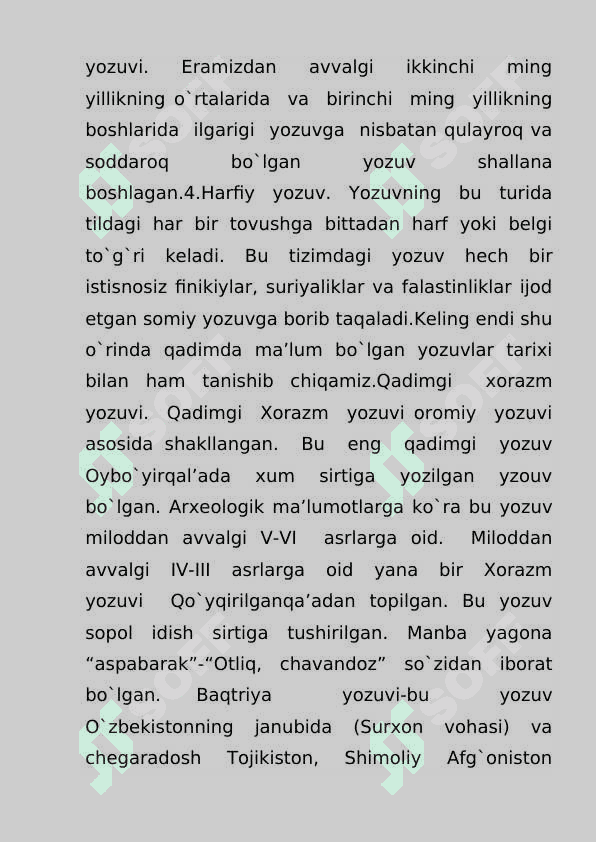 yozuvi. Eramizdan avvalgi ikkinchi ming yillikning o`rtalarida va birinchi ming yillikning boshlarida ilgarigi yozuvga nisbatan qulayroq va soddaroq bo`lgan yozuv shallana boshlagan.4.Harfiy yozuv. Yozuvning bu turida tildagi har bir tovushga bittadan harf yoki belgi to`g`ri keladi. Bu tizimdagi yozuv hech bir istisnosiz finikiylar, suriyaliklar va falastinliklar ijod etgan somiy yozuvga borib taqaladi.Keling endi shu o`rinda qadimda ma’lum bo`lgan yozuvlar tarixi bilan ham tanishib chiqamiz.Qadimgi xorazm yozuvi. Qadimgi Xorazm yozuvi oromiy yozuvi asosida shakllangan. Bu eng qadimgi yozuv Oybo`yirqal’ada xum sirtiga yozilgan yzouv bo`lgan. Arxeologik ma’lumotlarga ko`ra bu yozuv miloddan avvalgi V-VI asrlarga oid. Miloddan avvalgi IV-III asrlarga oid yana bir Xorazm yozuvi Qo`yqirilganqa’adan topilgan. Bu yozuv sopol idish sirtiga tushirilgan. Manba yagona “aspabarak”-“Otliq, chavandoz” so`zidan iborat bo`lgan. Baqtriya yozuvi-bu yozuv O`zbekistonning janubida (Surxon vohasi) va chegaradosh Tojikiston, Shimoliy Afg`oniston